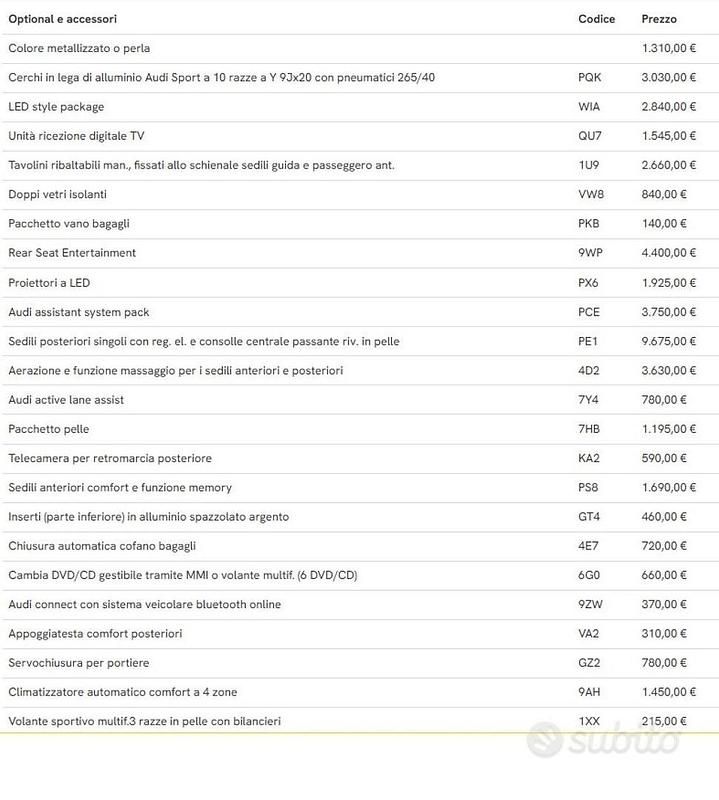 | Optional e accessori | Codice | Prezzo |
|---|---|---|
| Colore metallizzato o perla | | 1.310,00 € |
| Cerchi in lega di alluminio Audi Sport a 10 razze a Y 9Jx20 con pneumatici 265/40 | PQK | 3.030,00 € |
| LED style package | WIA | 2.840,00 € |
| Unità ricezione digitale TV | QU7 | 1.545,00 € |
| Tavolini ribaltabili man., fissati allo schienale sedili guida e passeggero ant. | 1U9 | 2.660,00 € |
| Doppi vetri isolanti | VW8 | 840,00 € |
| Pacchetto vano bagagli | PKB | 140,00 € |
| Rear Seat Entertainment | 9WP | 4.400,00 € |
| Proiettori a LED | PX6 | 1.925,00 € |
| Audi assistant system pack | PCE | 3.750,00 € |
| Sedili posteriori singoli con reg. el. e consolle centrale passante riv. in pelle | PE1 | 9.675,00 € |
| Aerazione e funzione massaggio per i sedili anteriori e posteriori | 4D2 | 3.630,00 € |
| Audi active lane assist | 7Y4 | 780,00 € |
| Pacchetto pelle | 7HB | 1.195,00 € |
| Telecamera per retromarcia posteriore | KA2 | 590,00 € |
| Sedili anteriori comfort e funzione memory | PS8 | 1.690,00 € |
| Inserti (parte inferiore) in alluminio spazzolato argento | GT4 | 460,00 € |
| Chiusura automatica cofano bagagli | 4E7 | 720,00 € |
| Cambia DVD/CD gestibile tramite MMI o volante multif. (6 DVD/CD) | 6G0 | 660,00 € |
| Audi connect con sistema veicolare bluetooth online | 9ZW | 370,00 € |
| Appoggiatesta comfort posteriori | VA2 | 310,00 € |
| Servochiusura per portiere | GZ2 | 780,00 € |
| Climatizzatore automatico comfort a 4 zone | 9AH | 1.450,00 € |
| Volante sportivo multif.3 razze in pelle con bilancieri | 1XX | 215,00 € |

subito